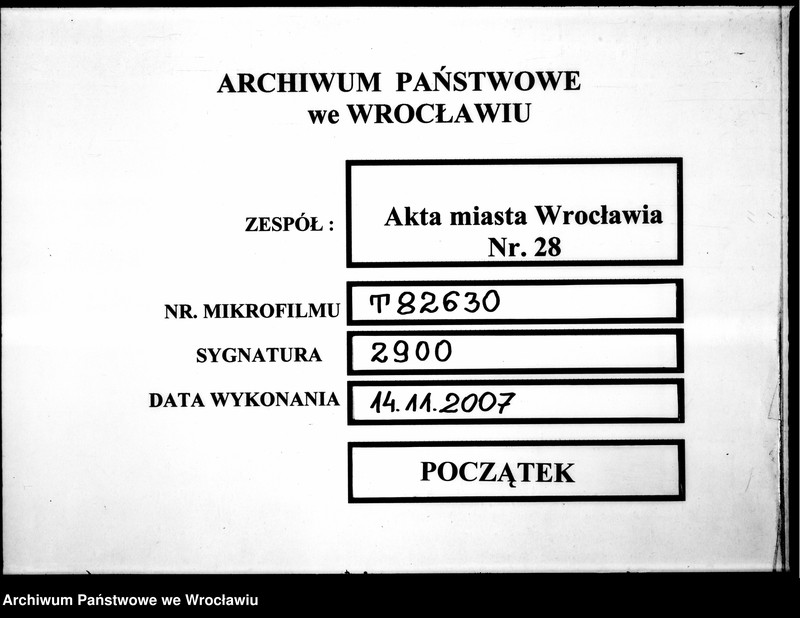 ARCHIWUM PAŃSTWOWE
we WROCŁAWIU

ZESPÓŁ : Akta miasta Wrocławia Nr. 28

NR. MIKROFILMU T 82630

SYGNATURA 2900

DATA WYKONANIA 14.11.2007

POCZĄTEK

Archiwum Państwowe we Wrocławiu